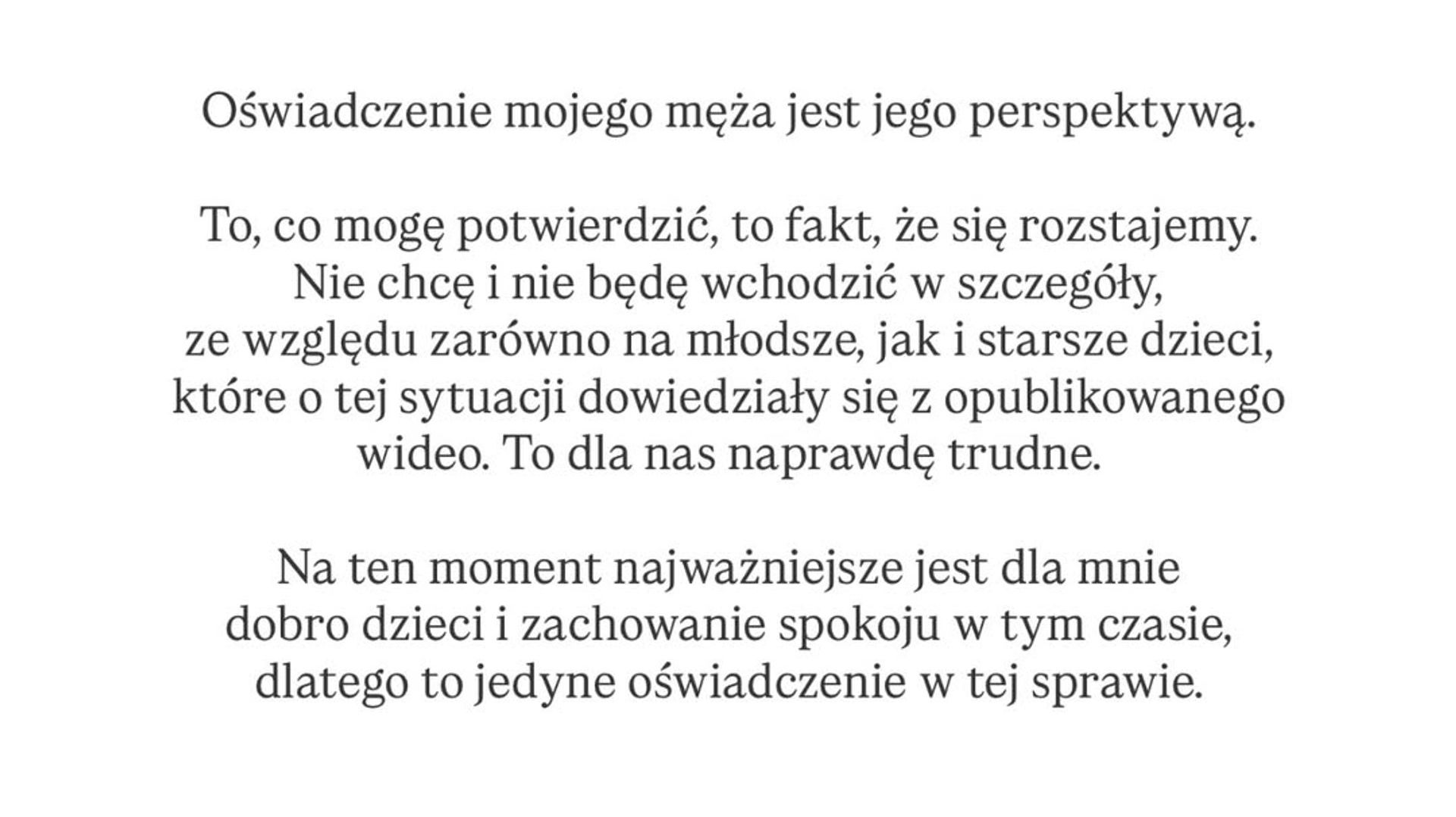 Oświadczenie mojego męża jest jego perspektywą.

To, co mogę potwierdzić, to fakt, że się rozstajemy. Nie chcę i nie będę wchodzić w szczegóły, ze względu zarówno na młodsze, jak i starsze dzieci, które o tej sytuacji dowiedziały się z opublikowanego wideo. To dla nas naprawdę trudne.

Na ten moment najważniejsze jest dla mnie dobro dzieci i zachowanie spokoju w tym czasie, dlatego to jedyne oświadczenie w tej sprawie.